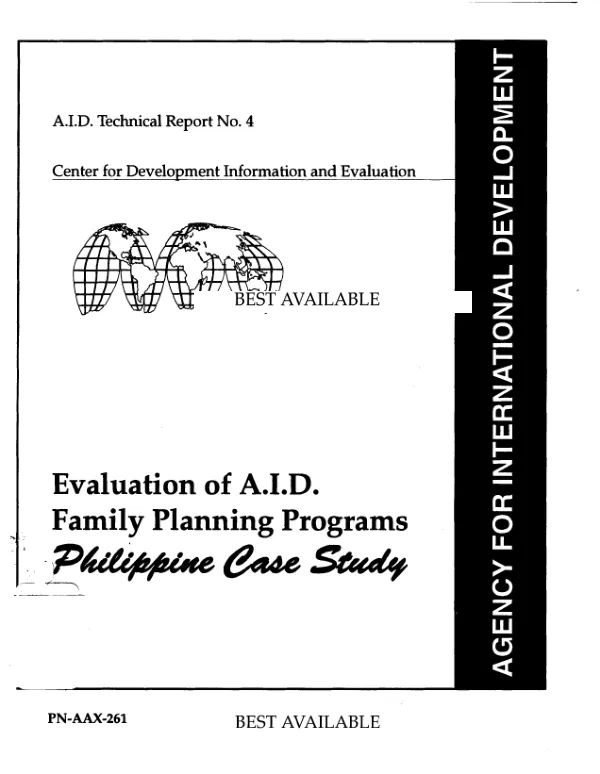 A.I.D. Technical Report No. 4

Center for Development Information and Evaluation

BEST AVAILABLE

Evaluation of A.I.D. Family Planning Programs

Philippine Case Study

AGENCY FOR INTERNATIONAL DEVELOPMENT

PN-AAX-261

BEST AVAILABLE